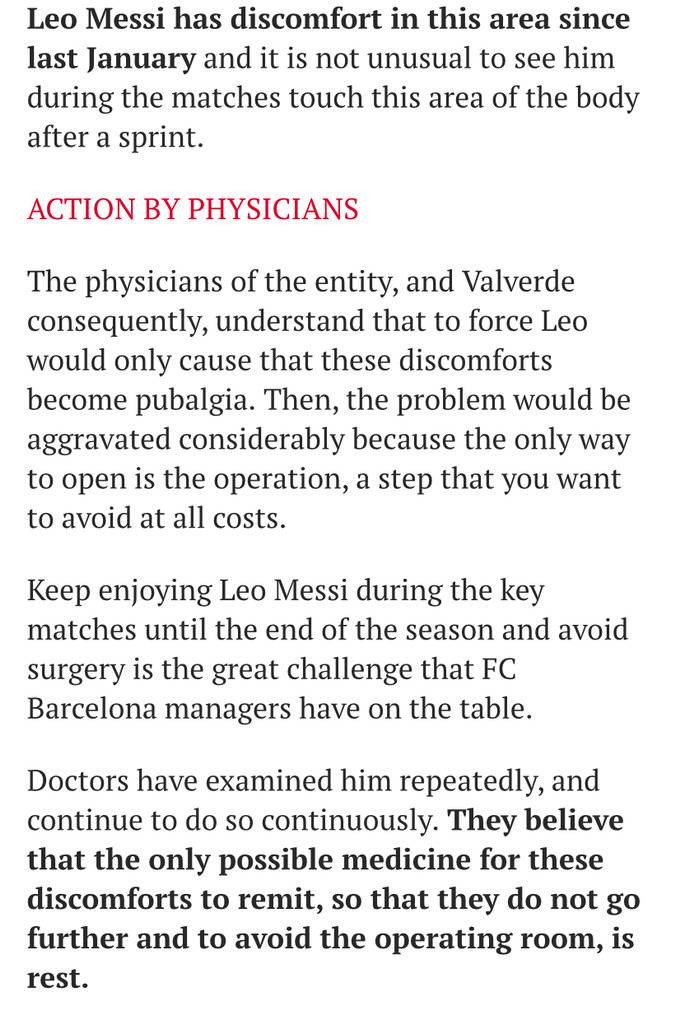 Leo Messi has discomfort in this area since last January and it is not unusual to see him during the matches touch this area of the body after a sprint.

ACTION BY PHYSICIANS

The physicians of the entity, and Valverde consequently, understand that to force Leo would only cause that these discomforts become pubalgia. Then, the problem would be aggravated considerably because the only way to open is the operation, a step that you want to avoid at all costs.

Keep enjoying Leo Messi during the key matches until the end of the season and avoid surgery is the great challenge that FC Barcelona managers have on the table.

Doctors have examined him repeatedly, and continue to do so continuously. They believe that the only possible medicine for these discomforts to remit, so that they do not go further and to avoid the operating room, is rest.